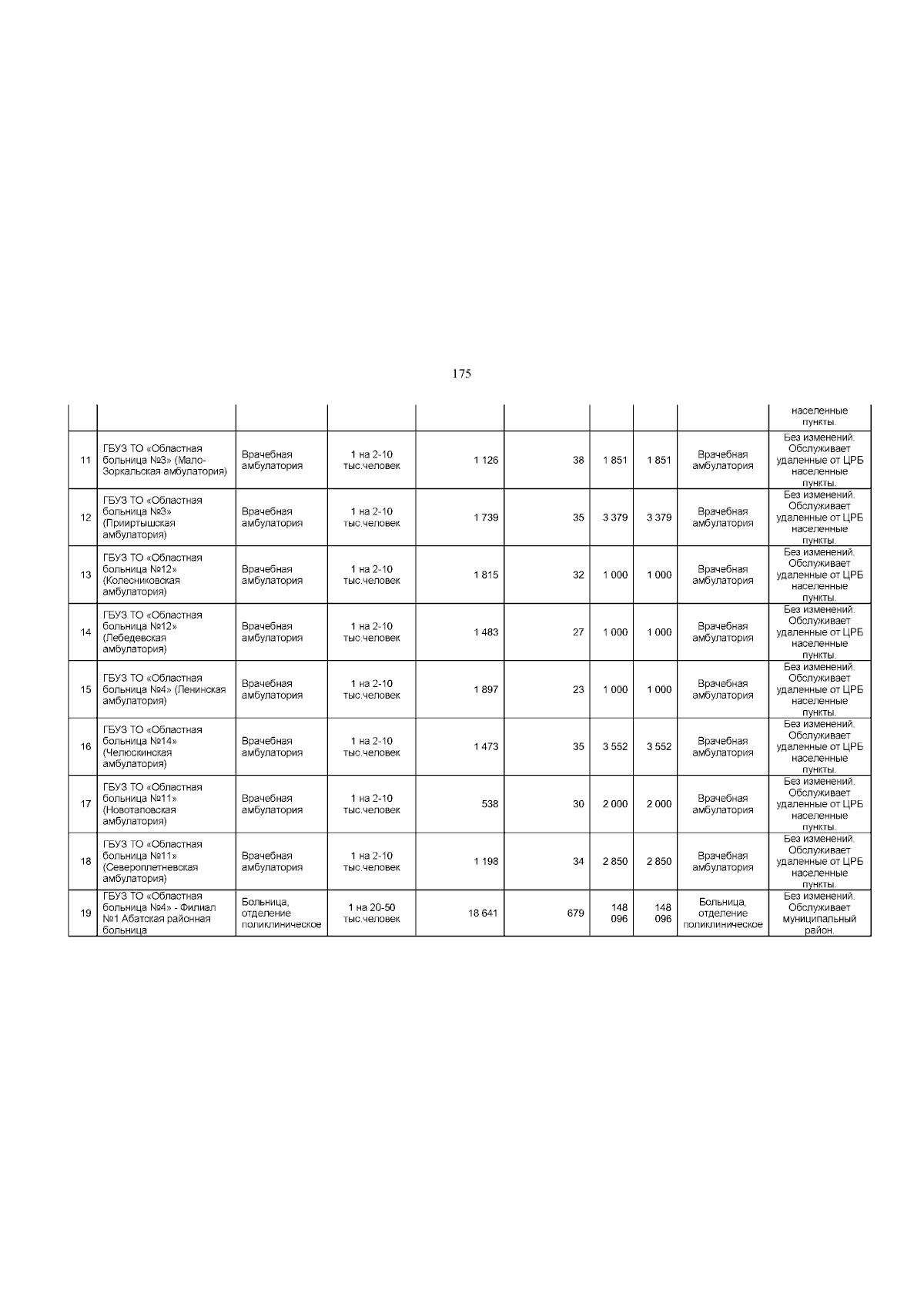 175

| | | | | | | | | | |
|---|---|---|---|---|---|---|---|---|---|
| | | | | | | | | | населенные пункты. |
| 11 | ГБУЗ ТО «Областная больница №3» (Мало-Зоркальская амбулатория) | Врачебная амбулатория | 1 на 2-10 тыс.человек | 1 126 | 38 | 1 851 | 1 851 | Врачебная амбулатория | Без изменений. Обслуживает удаленные от ЦРБ населенные пункты. |
| 12 | ГБУЗ ТО «Областная больница №3» (Прииртышская амбулатория) | Врачебная амбулатория | 1 на 2-10 тыс.человек | 1 739 | 35 | 3 379 | 3 379 | Врачебная амбулатория | Без изменений. Обслуживает удаленные от ЦРБ населенные пункты. |
| 13 | ГБУЗ ТО «Областная больница №12» (Колесниковская амбулатория) | Врачебная амбулатория | 1 на 2-10 тыс.человек | 1 815 | 32 | 1 000 | 1 000 | Врачебная амбулатория | Без изменений. Обслуживает удаленные от ЦРБ населенные пункты. |
| 14 | ГБУЗ ТО «Областная больница №12» (Лебедевская амбулатория) | Врачебная амбулатория | 1 на 2-10 тыс.человек | 1 483 | 27 | 1 000 | 1 000 | Врачебная амбулатория | Без изменений. Обслуживает удаленные от ЦРБ населенные пункты. |
| 15 | ГБУЗ ТО «Областная больница №4» (Ленинская амбулатория) | Врачебная амбулатория | 1 на 2-10 тыс.человек | 1 897 | 23 | 1 000 | 1 000 | Врачебная амбулатория | Без изменений. Обслуживает удаленные от ЦРБ населенные пункты. |
| 16 | ГБУЗ ТО «Областная больница №14» (Челюскинская амбулатория) | Врачебная амбулатория | 1 на 2-10 тыс.человек | 1 473 | 35 | 3 552 | 3 552 | Врачебная амбулатория | Без изменений. Обслуживает удаленные от ЦРБ населенные пункты. |
| 17 | ГБУЗ ТО «Областная больница №11» (Новотаповская амбулатория) | Врачебная амбулатория | 1 на 2-10 тыс.человек | 538 | 30 | 2 000 | 2 000 | Врачебная амбулатория | Без изменений. Обслуживает удаленные от ЦРБ населенные пункты. |
| 18 | ГБУЗ ТО «Областная больница №11» (Североплетневская амбулатория) | Врачебная амбулатория | 1 на 2-10 тыс.человек | 1 198 | 34 | 2 850 | 2 850 | Врачебная амбулатория | Без изменений. Обслуживает удаленные от ЦРБ населенные пункты. |
| 19 | ГБУЗ ТО «Областная больница №4» - Филиал №1 Абатская районная больница | Больница, отделение поликлиническое | 1 на 20-50 тыс.человек | 18 641 | 679 | 148 096 | 148 096 | Больница, отделение поликлиническое | Без изменений. Обслуживает муниципальный район. |